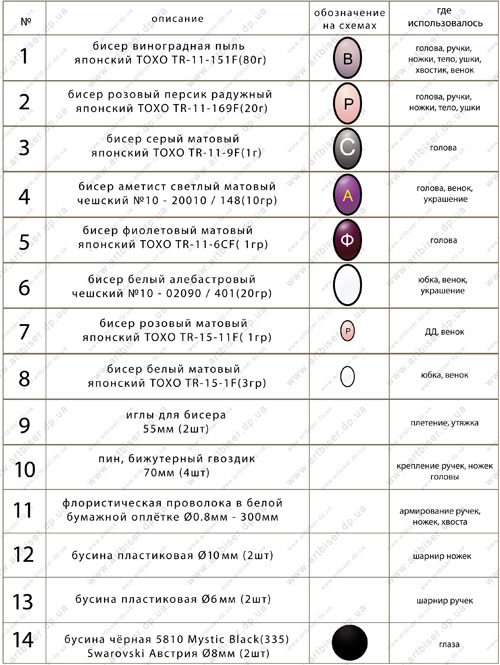 | № | описание | обозначение на схемах | где использовалось |
|---|---|---|---|
| 1 | бисер виноградная пыль японский TOXO TR-11-151F(80г) | В | голова, ручки, ножки, тело, ушки, хвостик, венок |
| 2 | бисер розовый персик радужный японский TOXO TR-11-169F(20г) | Р | голова, ручки, ножки, тело, ушки |
| 3 | бисер серый матовый японский TOXO TR-11-9F(1г) | С | голова |
| 4 | бисер аметист светлый матовый чешский №10 - 20010 / 148(10гр) | А | голова, венок, украшение |
| 5 | бисер фиолетовый матовый японский TOXO TR-11-6CF( 1гр) | Ф | голова |
| 6 | бисер белый алебастровый чешский №10 - 02090 / 401(20гр) | | юбка, венок, украшение |
| 7 | бисер розовый матовый японский TOXO TR-15-11F( 1гр) | Р | ДД, венок |
| 8 | бисер белый матовый японский TOXO TR-15-1F(3гр) | | юбка, венок |
| 9 | иглы для бисера 55мм (2шт) | | плетение, утяжка |
| 10 | пин, бижутерный гвоздик 70мм (4шт) | | крепление ручек, ножек головы |
| 11 | флористическая проволока в белой бумажной оплётке Ø0.8мм - 300мм | | армирование ручек, ножек, хвоста |
| 12 | бусина пластиковая Ø10мм (2шт) | | шарнир ножек |
| 13 | бусина пластиковая Ø6мм (2шт) | | шарнир ручек |
| 14 | бусина чёрная 5810 Mystic Black(335) Swarovski Австрия Ø8мм (2шт) | | глаза |

www.artbiser.dp.ua